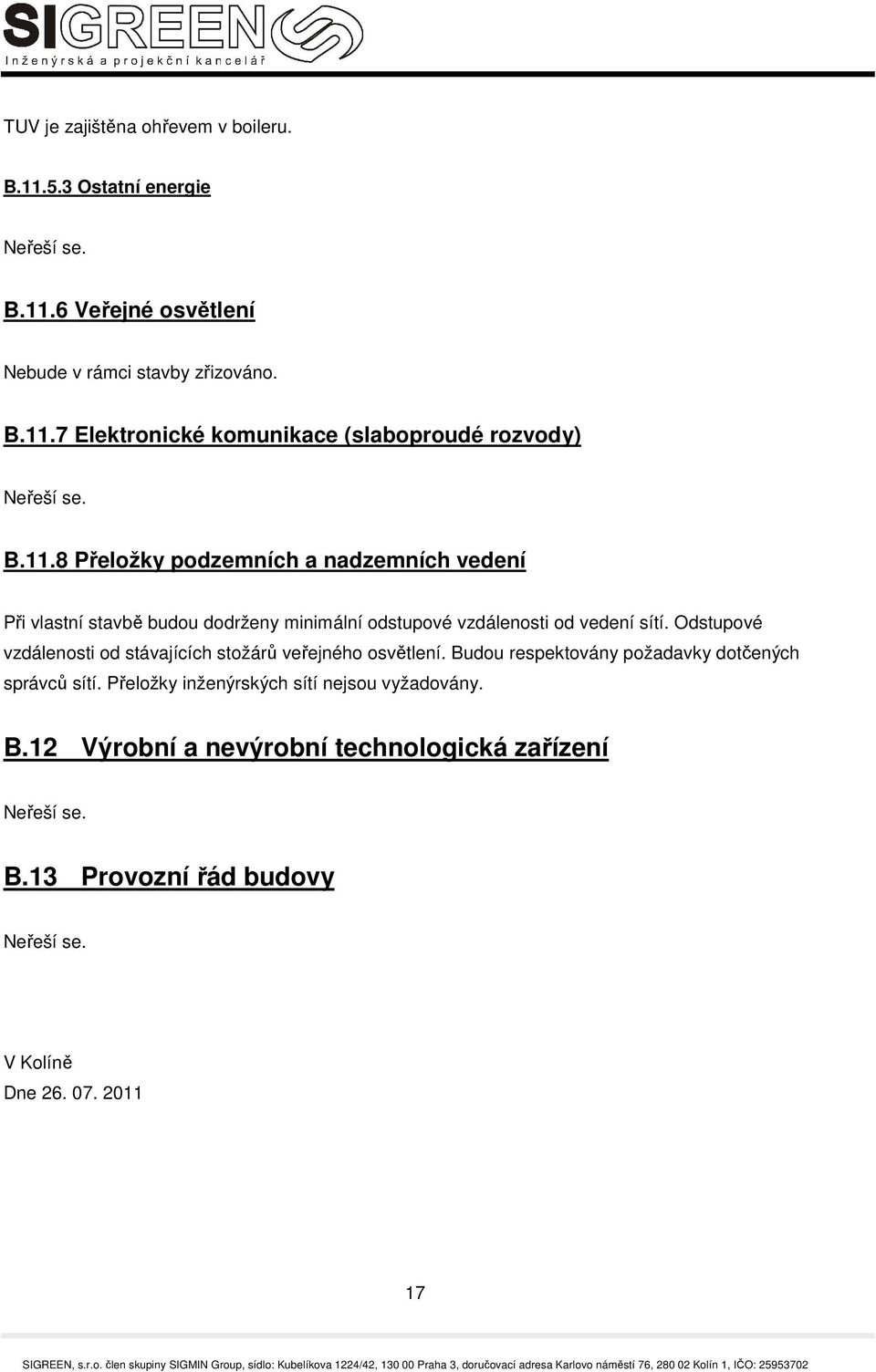 SIGREEN
Inženýrská a projekční kancelář

TUV je zajištěna ohřevem v boileru.

B.11.5.3 Ostatní energie

Neřeší se.

B.11.6 Veřejné osvětlení

Nebude v rámci stavby zřizováno.

B.11.7 Elektronické komunikace (slaboproudé rozvody)

Neřeší se.

B.11.8 Přeložky podzemních a nadzemních vedení

Při vlastní stavbě budou dodrženy minimální odstupové vzdálenosti od vedení sítí. Odstupové vzdálenosti od stávajících stožárů veřejného osvětlení. Budou respektovány požadavky dotčených správců sítí. Přeložky inženýrských sítí nejsou vyžadovány.

B.12 Výrobní a nevýrobní technologická zařízení

Neřeší se.

B.13 Provozní řád budovy

Neřeší se.

V Kolíně
Dne 26. 07. 2011

17

SIGREEN, s.r.o. člen skupiny SIGMIN Group, sídlo: Kubelíkova 1224/42, 130 00 Praha 3, doručovací adresa Karlovo náměstí 76, 280 02 Kolín 1, IČO: 25953702